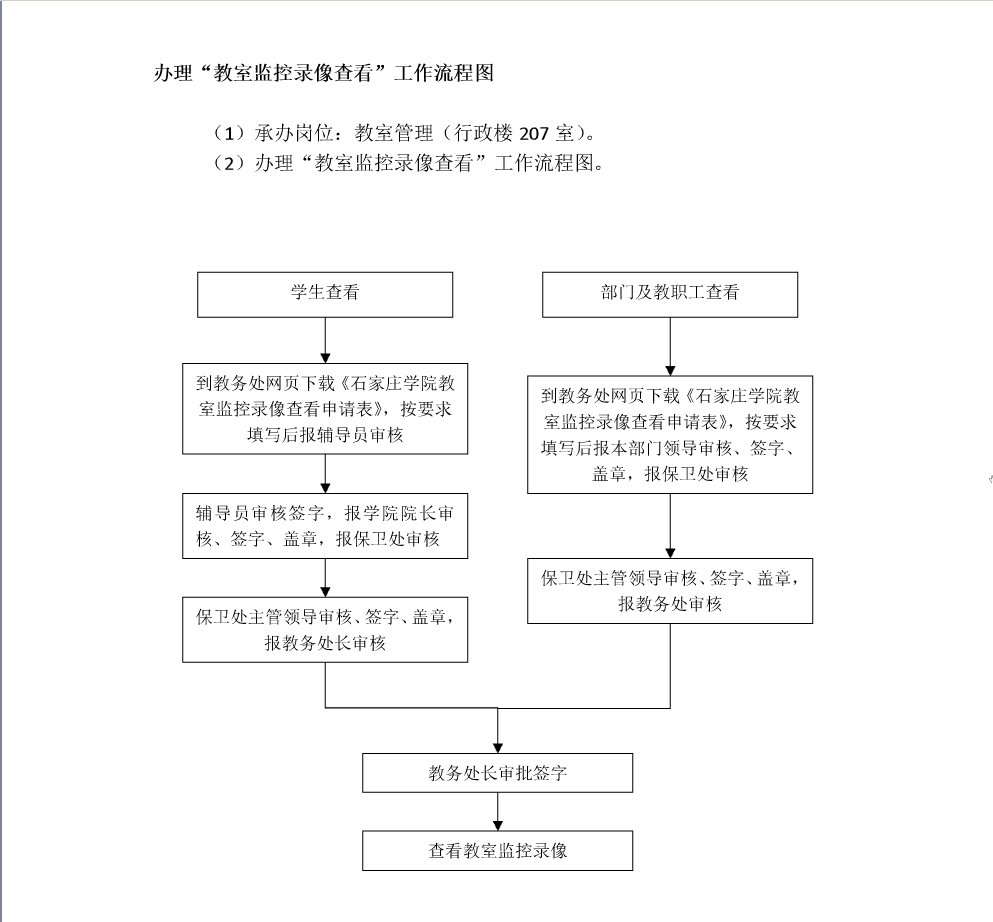 办理“教室监控录像查看”工作流程图

（1）承办岗位：教室管理（行政楼 207 室）。
（2）办理“教室监控录像查看”工作流程图。

学生查看

到教务处网页下载《石家庄学院教室监控录像查看申请表》，按要求填写后报辅导员审核

辅导员审核签字，报学院院长审核、签字、盖章，报保卫处审核

保卫处主管领导审核、签字、盖章，报教务处长审核

部门及教职工查看

到教务处网页下载《石家庄学院教室监控录像查看申请表》，按要求填写后报本部门领导审核、签字、盖章，报保卫处审核

保卫处主管领导审核、签字、盖章，报教务处审核

教务处长审批签字

查看教室监控录像